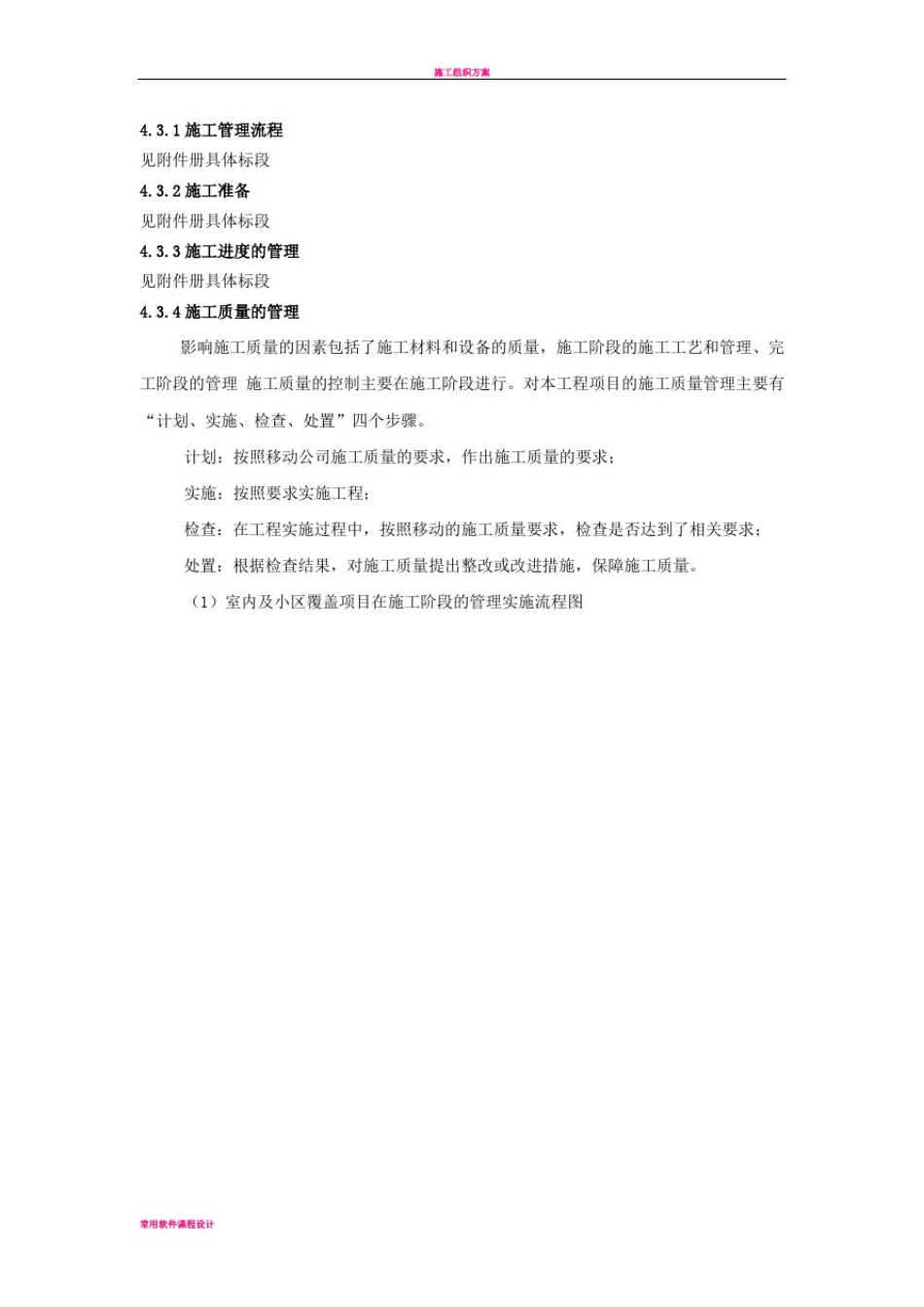 施工组织方案

4.3.1 施工管理流程

见附件册具体标段

4.3.2 施工准备

见附件册具体标段

4.3.3 施工进度的管理

见附件册具体标段

4.3.4 施工质量的管理

影响施工质量的因素包括了施工材料和设备的质量，施工阶段的施工工艺和管理、完工阶段的管理 施工质量的控制主要在施工阶段进行。对本工程项目的施工质量管理主要有“计划、实施、检查、处置”四个步骤。

计划：按照移动公司施工质量的要求，作出施工质量的要求；

实施：按照要求实施工程；

检查：在工程实施过程中，按照移动的施工质量要求，检查是否达到了相关要求；

处置：根据检查结果，对施工质量提出整改或改进措施，保障施工质量。

（1）室内及小区覆盖项目在施工阶段的管理实施流程图

常用软件课程设计